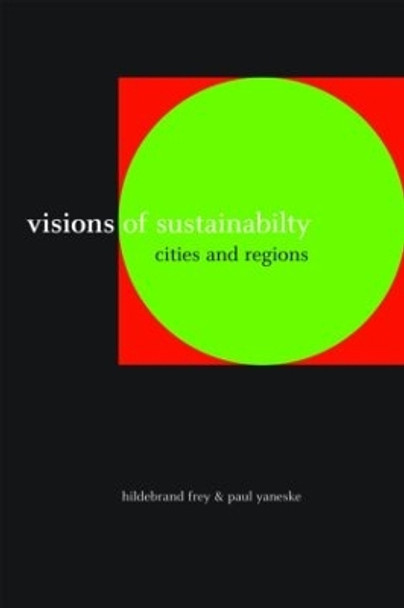 visions of sustainabilty
cities and regions

hildebrand frey & paul yaneske